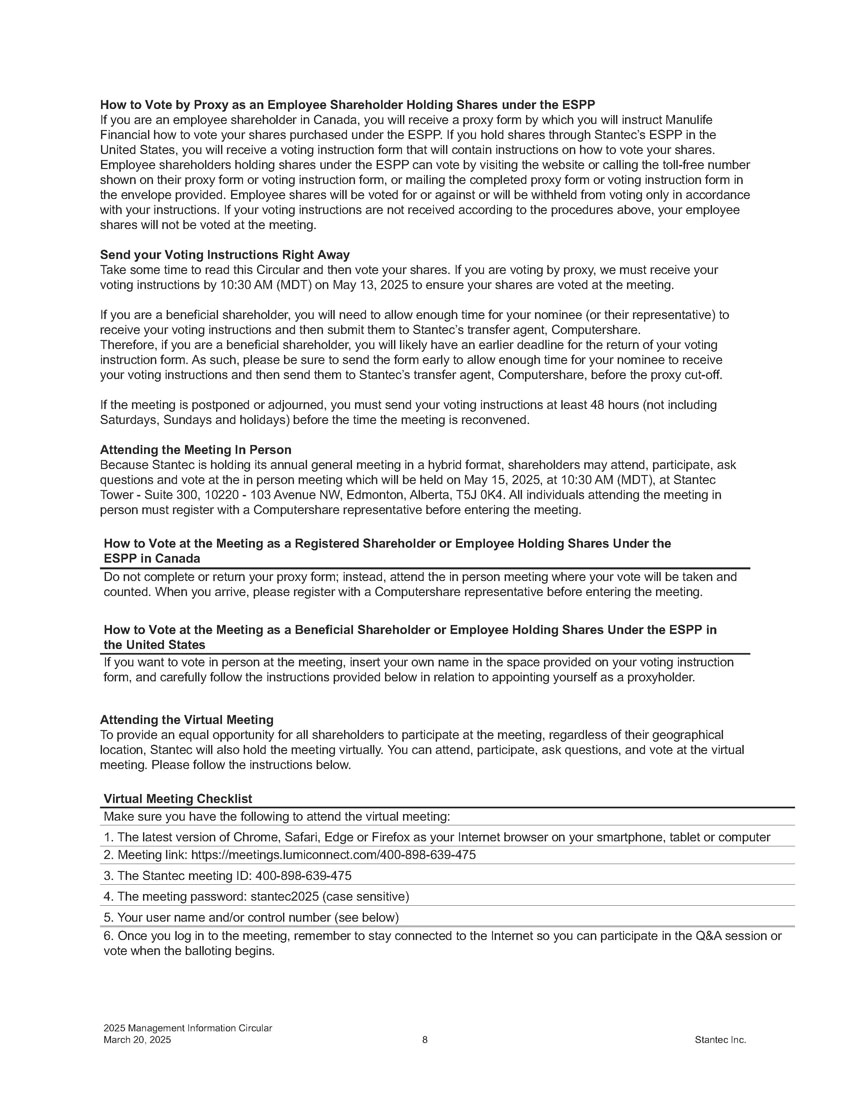 How to Vote by Proxy as an Employee Shareholder Holding Shares under the ESPP
If you are an employee shareholder in Canada, you will receive a proxy form by which you will instruct Manulife Financial how to vote your shares purchased under the ESPP. If you hold shares through Stantec's ESPP in the United States, you will receive a voting instruction form that will contain instructions on how to vote your shares. Employee shareholders holding shares under the ESPP can vote by visiting the website or calling the toll-free number shown on their proxy form or voting instruction form, or mailing the completed proxy form or voting instruction form in the envelope provided. Employee shares will be voted for or against or will be withheld from voting only in accordance with your instructions. If your voting instructions are not received according to the procedures above, your employee shares will not be voted at the meeting.

Send your Voting Instructions Right Away
Take some time to read this Circular and then vote your shares. If you are voting by proxy, we must receive your voting instructions by 10:30 AM (MDT) on May 13, 2025 to ensure your shares are voted at the meeting.

If you are a beneficial shareholder, you will need to allow enough time for your nominee (or their representative) to receive your voting instructions and then submit them to Stantec's transfer agent, Computershare.
Therefore, if you are a beneficial shareholder, you will likely have an earlier deadline for the return of your voting instruction form. As such, please be sure to send the form early to allow enough time for your nominee to receive your voting instructions and then send them to Stantec's transfer agent, Computershare, before the proxy cut-off.

If the meeting is postponed or adjourned, you must send your voting instructions at least 48 hours (not including Saturdays, Sundays and holidays) before the time the meeting is reconvened.

Attending the Meeting In Person
Because Stantec is holding its annual general meeting in a hybrid format, shareholders may attend, participate, ask questions and vote at the in person meeting which will be held on May 15, 2025, at 10:30 AM (MDT), at Stantec Tower - Suite 300, 10220 - 103 Avenue NW, Edmonton, Alberta, T5J 0K4. All individuals attending the meeting in person must register with a Computershare representative before entering the meeting.

How to Vote at the Meeting as a Registered Shareholder or Employee Holding Shares Under the ESPP in Canada
Do not complete or return your proxy form; instead, attend the in person meeting where your vote will be taken and counted. When you arrive, please register with a Computershare representative before entering the meeting.

How to Vote at the Meeting as a Beneficial Shareholder or Employee Holding Shares Under the ESPP in the United States
If you want to vote in person at the meeting, insert your own name in the space provided on your voting instruction form, and carefully follow the instructions provided below in relation to appointing yourself as a proxyholder.

Attending the Virtual Meeting
To provide an equal opportunity for all shareholders to participate at the meeting, regardless of their geographical location, Stantec will also hold the meeting virtually. You can attend, participate, ask questions, and vote at the virtual meeting. Please follow the instructions below.

Virtual Meeting Checklist
Make sure you have the following to attend the virtual meeting:
1. The latest version of Chrome, Safari, Edge or Firefox as your Internet browser on your smartphone, tablet or computer
2. Meeting link: https://meetings.lumiconnect.com/400-898-639-475
3. The Stantec meeting ID: 400-898-639-475
4. The meeting password: stantec2025 (case sensitive)
5. Your user name and/or control number (see below)
6. Once you log in to the meeting, remember to stay connected to the Internet so you can participate in the Q&A session or vote when the balloting begins.

2025 Management Information Circular
March 20, 2025
8
Stantec Inc.